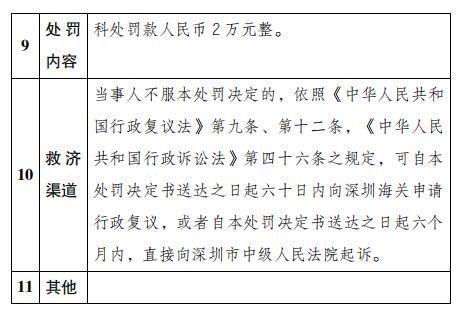 | 9 | 处罚内容 | 科处罚款人民币 2 万元整。 |
|---|---|---|
| 10 | 救济渠道 | 当事人不服本处罚决定的，依照《中华人民共和国行政复议法》第九条、第十二条，《中华人民共和国行政诉讼法》第四十六条之规定，可自本处罚决定书送达之日起六十日内向深圳海关申请行政复议，或者自本处罚决定书送达之日起六个月内，直接向深圳市中级人民法院起诉。 |
| 11 | 其他 | |